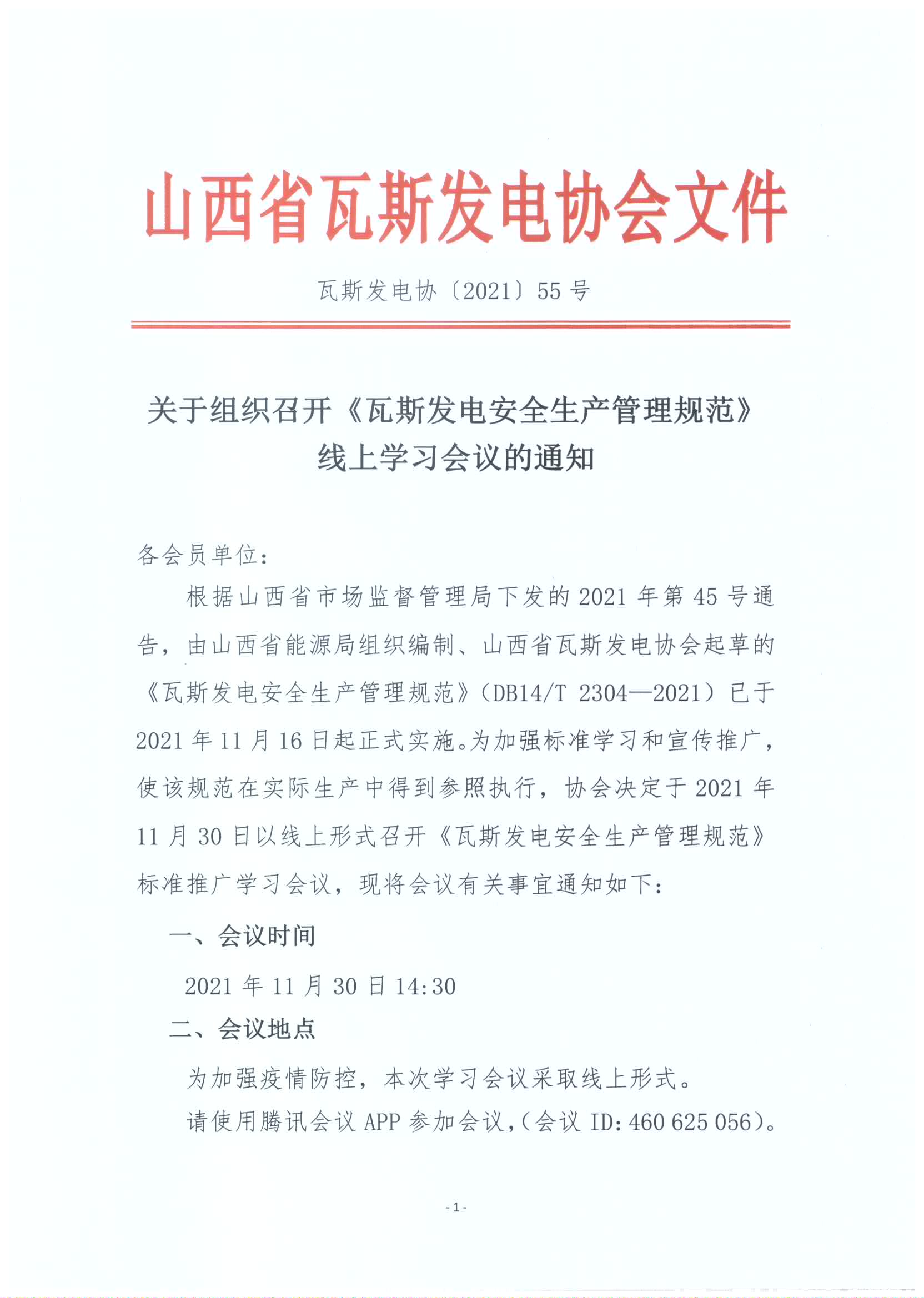 山西省瓦斯发电协会文件

瓦斯发电协〔2021〕55号

关于组织召开《瓦斯发电安全生产管理规范》线上学习会议的通知

各会员单位：

根据山西省市场监督管理局下发的2021年第45号通告，由山西省能源局组织编制、山西省瓦斯发电协会起草的《瓦斯发电安全生产管理规范》（DB14/T 2304—2021）已于2021年11月16日起正式实施。为加强标准学习和宣传推广，使该规范在实际生产中得到参照执行，协会决定于2021年11月30日以线上形式召开《瓦斯发电安全生产管理规范》标准推广学习会议，现将会议有关事宜通知如下：

一、会议时间

2021年11月30日14:30

二、会议地点

为加强疫情防控，本次学习会议采取线上形式。

请使用腾讯会议APP参加会议，（会议ID：460 625 056）。

-1-